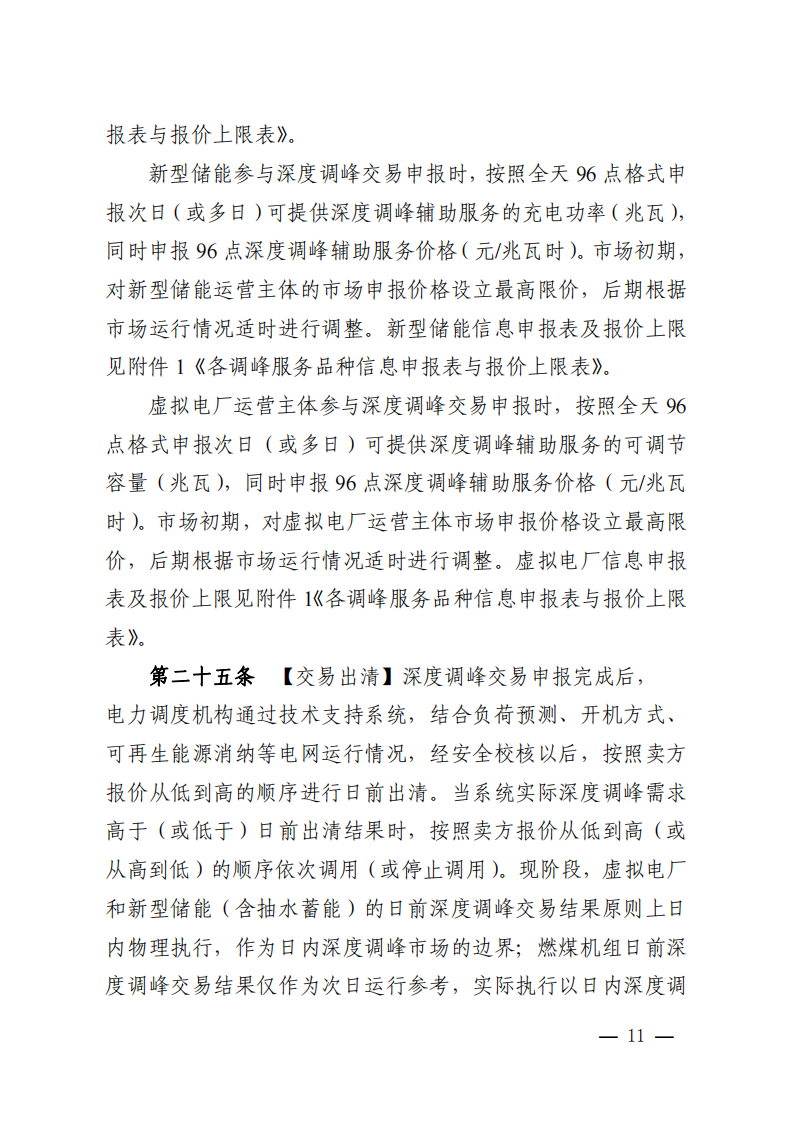 报表与报价上限表》。

新型储能参与深度调峰交易申报时，按照全天 96 点格式申报次日（或多日）可提供深度调峰辅助服务的充电功率（兆瓦），同时申报 96 点深度调峰辅助服务价格（元/兆瓦时）。市场初期，对新型储能运营主体的市场申报价格设立最高限价，后期根据市场运行情况适时进行调整。新型储能信息申报表及报价上限见附件 1《各调峰服务品种信息申报表与报价上限表》。

虚拟电厂运营主体参与深度调峰交易申报时，按照全天 96 点格式申报次日（或多日）可提供深度调峰辅助服务的可调节容量（兆瓦），同时申报 96 点深度调峰辅助服务价格（元/兆瓦时）。市场初期，对虚拟电厂运营主体市场申报价格设立最高限价，后期根据市场运行情况适时进行调整。虚拟电厂信息申报表及报价上限见附件 1《各调峰服务品种信息申报表与报价上限表》。

第二十五条 【交易出清】深度调峰交易申报完成后，电力调度机构通过技术支持系统，结合负荷预测、开机方式、可再生能源消纳等电网运行情况，经安全校核以后，按照卖方报价从低到高的顺序进行日前出清。当系统实际深度调峰需求高于（或低于）日前出清结果时，按照卖方报价从低到高（或从高到低）的顺序依次调用（或停止调用）。现阶段，虚拟电厂和新型储能（含抽水蓄能）的日前深度调峰交易结果原则上日内物理执行，作为日内深度调峰市场的边界；燃煤机组日前深度调峰交易结果仅作为次日运行参考，实际执行以日内深度调

— 11 —